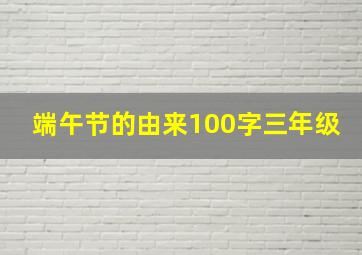 端午节的由来100字三年级